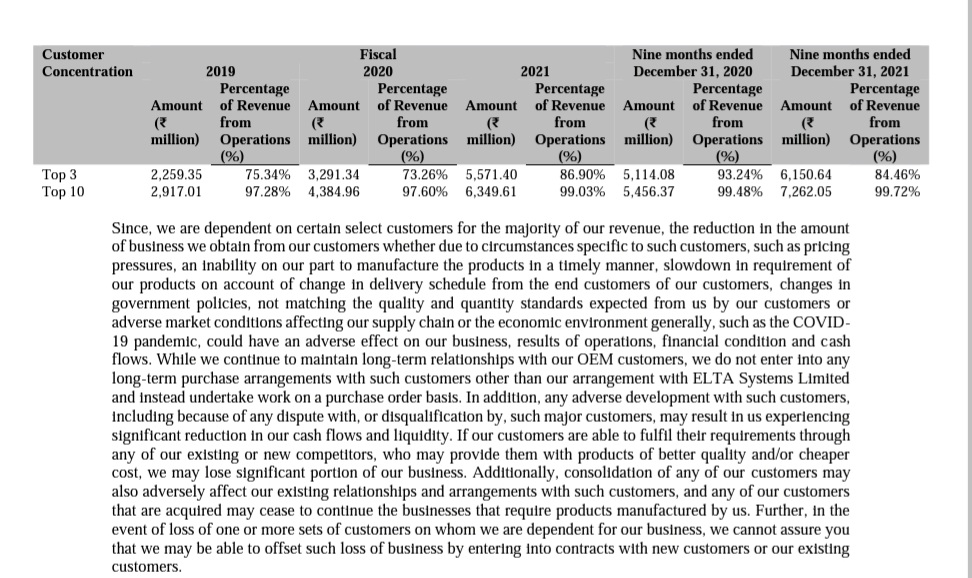 | Customer Concentration | Fiscal 2019 Amount (₹ million) | Fiscal 2019 Percentage of Revenue from Operations (%) | Fiscal 2020 Amount (₹ million) | Fiscal 2020 Percentage of Revenue from Operations (%) | Fiscal 2021 Amount (₹ million) | Fiscal 2021 Percentage of Revenue from Operations (%) | Nine months ended December 31, 2020 Amount (₹ million) | Nine months ended December 31, 2020 Percentage of Revenue from Operations (%) | Nine months ended December 31, 2021 Amount (₹ million) | Nine months ended December 31, 2021 Percentage of Revenue from Operations (%) |
|---|---|---|---|---|---|---|---|---|---|---|
| Top 3 | 2,259.35 | 75.34% | 3,291.34 | 73.26% | 5,571.40 | 86.90% | 5,114.08 | 93.24% | 6,150.64 | 84.46% |
| Top 10 | 2,917.01 | 97.28% | 4,384.96 | 97.60% | 6,349.61 | 99.03% | 5,456.37 | 99.48% | 7,262.05 | 99.72% |

Since, we are dependent on certain select customers for the majority of our revenue, the reduction in the amount of business we obtain from our customers whether due to circumstances specific to such customers, such as pricing pressures, an inability on our part to manufacture the products in a timely manner, slowdown in requirement of our products on account of change in delivery schedule from the end customers of our customers, changes in government policies, not matching the quality and quantity standards expected from us by our customers or adverse market conditions affecting our supply chain or the economic environment generally, such as the COVID-19 pandemic, could have an adverse effect on our business, results of operations, financial condition and cash flows. While we continue to maintain long-term relationships with our OEM customers, we do not enter into any long-term purchase arrangements with such customers other than our arrangement with ELTA Systems Limited and instead undertake work on a purchase order basis. In addition, any adverse development with such customers, including because of any dispute with, or disqualification by, such major customers, may result in us experiencing significant reduction in our cash flows and liquidity. If our customers are able to fulfil their requirements through any of our existing or new competitors, who may provide them with products of better quality and/or cheaper cost, we may lose significant portion of our business. Additionally, consolidation of any of our customers may also adversely affect our existing relationships and arrangements with such customers, and any of our customers that are acquired may cease to continue the businesses that require products manufactured by us. Further, in the event of loss of one or more sets of customers on whom we are dependent for our business, we cannot assure you that we may be able to offset such loss of business by entering into contracts with new customers or our existing customers.